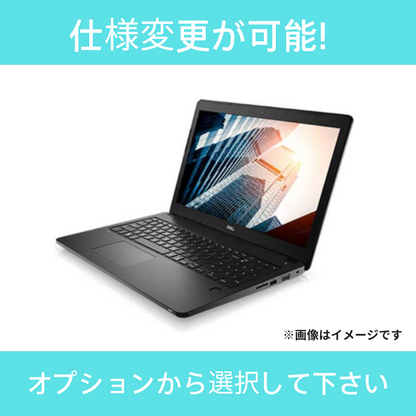 仕様変更が可能!

DELL

※画像はイメージです

オプションから選択して下さい